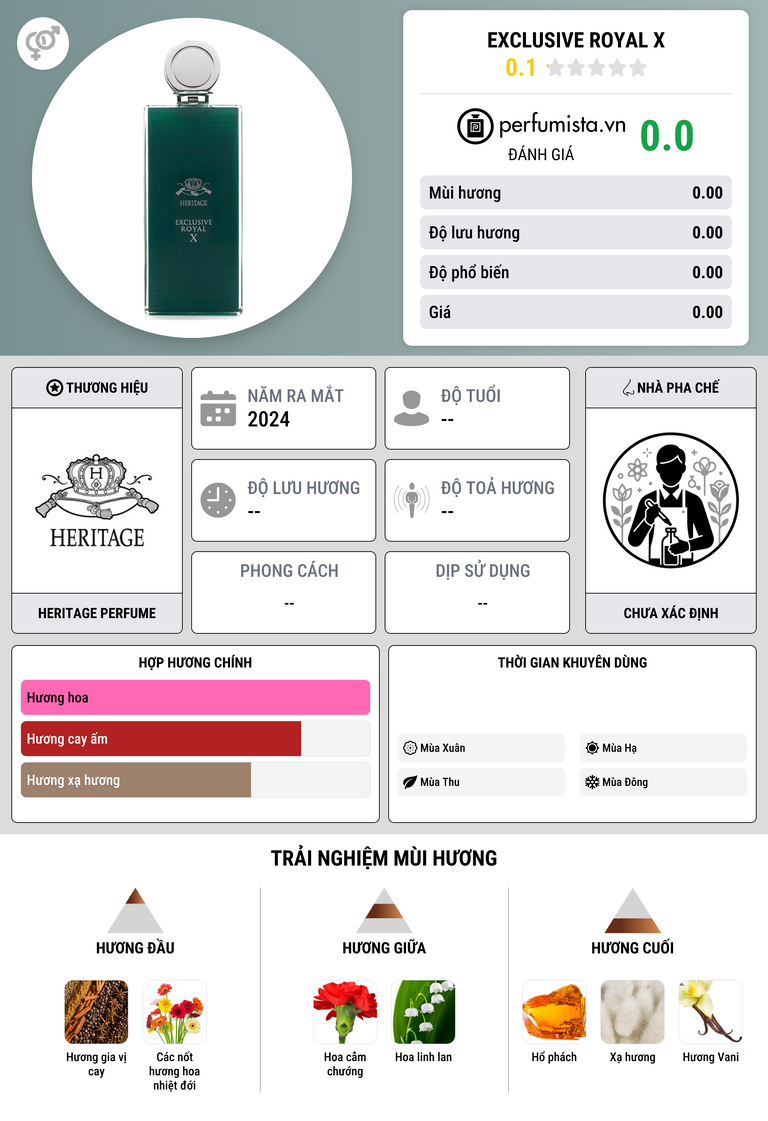 HERITAGE

EXCLUSIVE ROYAL X

EXCLUSIVE ROYAL X

0.1

perfumista.vn

ĐÁNH GIÁ

0.0

Mùi hương 0.00

Độ lưu hương 0.00

Độ phổ biến 0.00

Giá 0.00

THƯƠNG HIỆU

HERITAGE

HERITAGE PERFUME

NĂM RA MẮT
2024

ĐỘ TUỔI
--

ĐỘ LƯU HƯƠNG
--

ĐỘ TOẢ HƯƠNG
--

PHONG CÁCH
--

DỊP SỬ DỤNG
--

NHÀ PHA CHẾ

CHƯA XÁC ĐỊNH

HỢP HƯƠNG CHÍNH

Hương hoa

Hương cay ấm

Hương xạ hương

THỜI GIAN KHUYÊN DÙNG

Mùa Xuân

Mùa Hạ

Mùa Thu

Mùa Đông

TRẢI NGHIỆM MÙI HƯƠNG

HƯƠNG ĐẦU

Hương gia vị cay

Các nốt hương hoa nhiệt đới

HƯƠNG GIỮA

Hoa cẩm chướng

Hoa linh lan

HƯƠNG CUỐI

Hổ phách

Xạ hương

Hương Vani